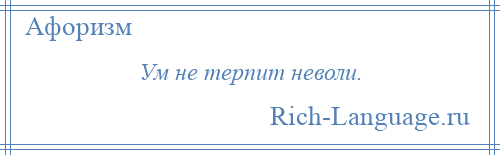 Афоризм

Ум не терпит неволи.

Rich-Language.ru